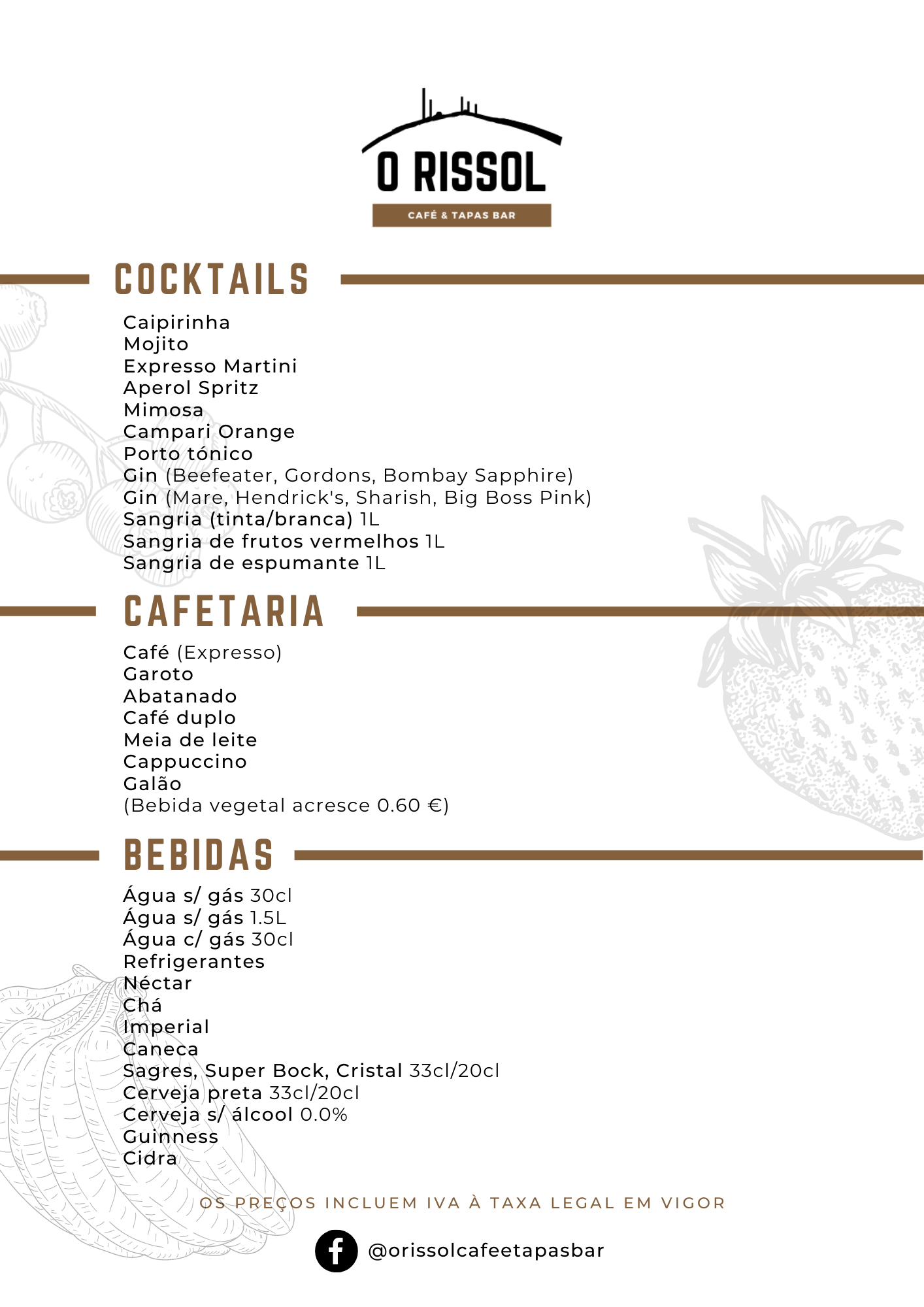 O RISSOL

CAFÉ & TAPAS BAR

COCKTAILS

Caipirinha
Mojito
Expresso Martini
Aperol Spritz
Mimosa
Campari Orange
Porto tónico
Gin (Beefeater, Gordons, Bombay Sapphire)
Gin (Mare, Hendrick's, Sharish, Big Boss Pink)
Sangria (tinta/branca) 1L
Sangria de frutos vermelhos 1L
Sangria de espumante 1L

CAFETARIA

Café (Expresso)
Garoto
Abatanado
Café duplo
Meia de leite
Cappuccino
Galão
(Bebida vegetal acresce 0.60 €)

BEBIDAS

Água s/ gás 30cl
Água s/ gás 1.5L
Água c/ gás 30cl
Refrigerantes
Néctar
Chá
Imperial
Caneca
Sagres, Super Bock, Cristal 33cl/20cl
Cerveja preta 33cl/20cl
Cerveja s/ álcool 0.0%
Guinness
Cidra

OS PREÇOS INCLUEM IVA À TAXA LEGAL EM VIGOR

@orissolcafeetapasbar